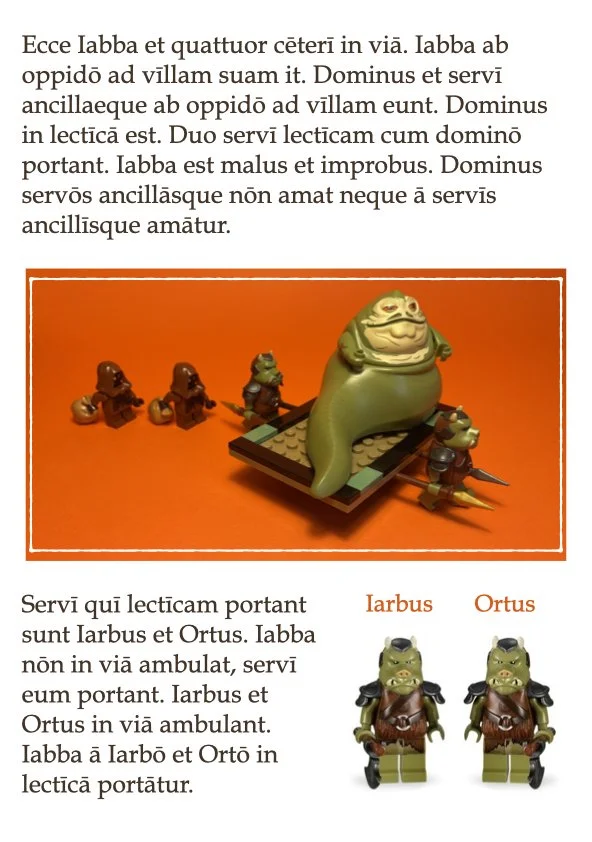 Ecce Iabba et quattuor cēterī in viā. Iabba ab oppidō ad vīllam suam it. Dominus et servī ancillaeque ab oppidō ad vīllam eunt. Dominus in lectīcā est. Duo servī lectīcam cum dominō portant. Iabba est malus et improbus. Dominus servōs ancillāsque nōn amat neque ā servīs ancillīsque amātur.

Servī quī lectīcam portant sunt Iarbus et Ortus. Iabba nōn in viā ambulat, servī eum portant. Iarbus et Ortus in viā ambulant. Iabba ā Iarbō et Ortō in lectīcā portātur.

Iarbus

Ortus